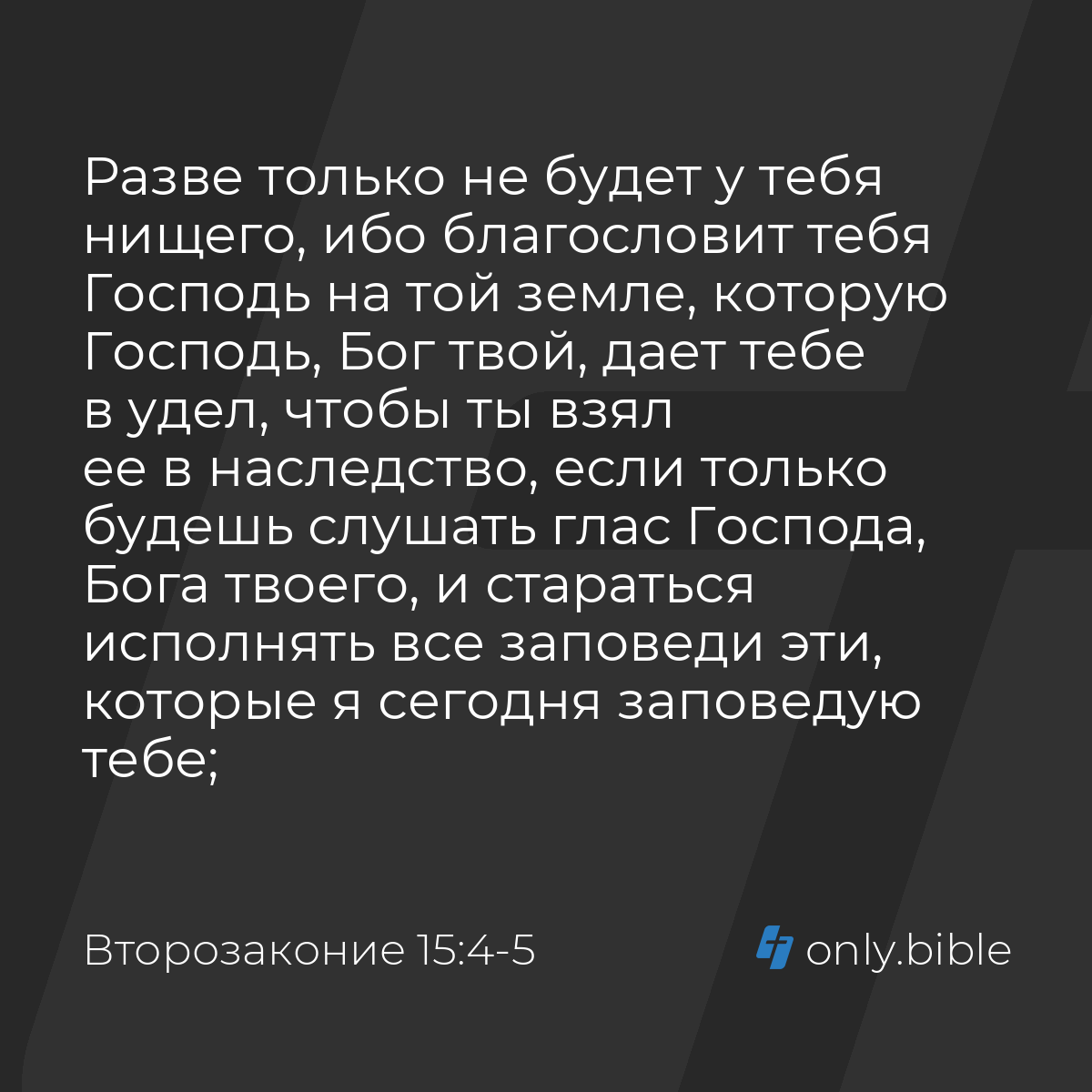 Разве только не будет у тебя нищего, ибо благословит тебя Господь на той земле, которую Господь, Бог твой, дает тебе в удел, чтобы ты взял ее в наследство, если только будешь слушать глас Господа, Бога твоего, и стараться исполнять все заповеди эти, которые я сегодня заповедую тебе;

Второзаконие 15:4-5

only.bible